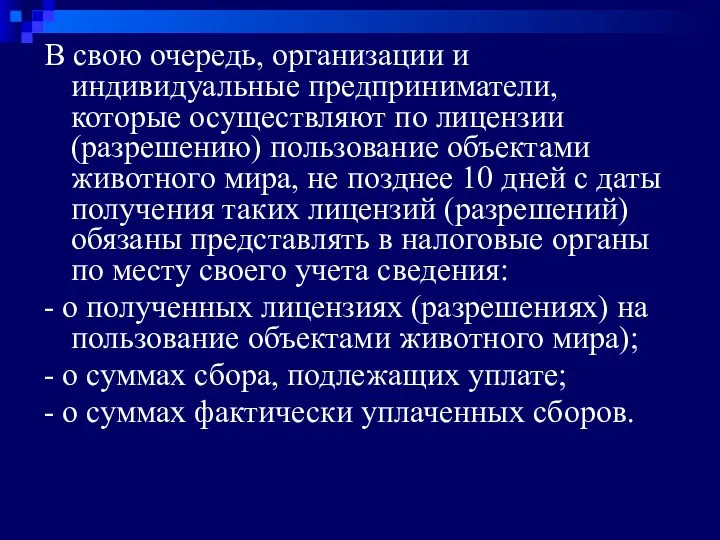 В свою очередь, организации и индивидуальные предприниматели, которые осуществляют по лицензии (разрешению) пользование объектами животного мира, не позднее 10 дней с даты получения таких лицензий (разрешений) обязаны представлять в налоговые органы по месту своего учета сведения:

- о полученных лицензиях (разрешениях) на пользование объектами животного мира);

- о суммах сбора, подлежащих уплате;

- о суммах фактически уплаченных сборов.